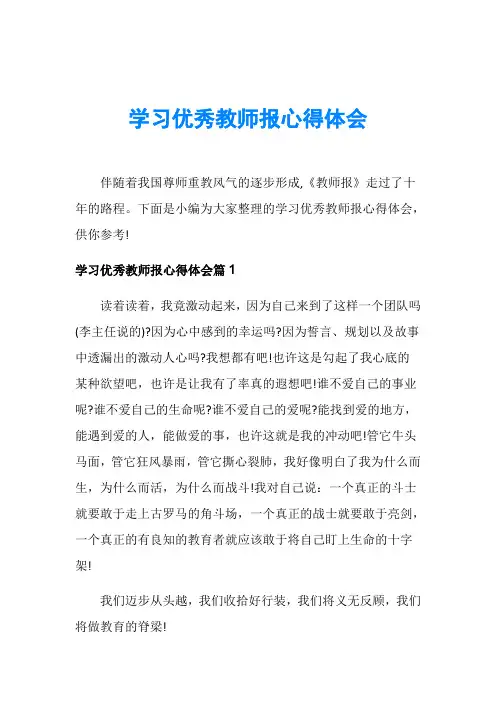 学习优秀教师报心得体会

伴随着我国尊师重教风气的逐步形成,《教师报》走过了十年的路程。下面是小编为大家整理的学习优秀教师报心得体会，供你参考!

学习优秀教师报心得体会篇 1

读着读着，我竟激动起来，因为自己来到了这样一个团队吗(李主任说的)?因为心中感到的幸运吗?因为誓言、规划以及故事中透漏出的激动人心吗?我想都有吧!也许这是勾起了我心底的某种欲望吧，也许是让我有了率真的遐想吧!谁不爱自己的事业呢?谁不爱自己的生命呢?谁不爱自己的爱呢?能找到爱的地方，能遇到爱的人，能做爱的事，也许这就是我的冲动吧!管它牛头马面，管它狂风暴雨，管它撕心裂肺，我好像明白了我为什么而生，为什么而活，为什么而战斗!我对自己说：一个真正的斗士就要敢于走上古罗马的角斗场，一个真正的战士就要敢于亮剑，一个真正的有良知的教育者就应该敢于将自己盯上生命的十字架!

我们迈步从头越，我们收拾好行装，我们将义无反顾，我们将做教育的脊梁!